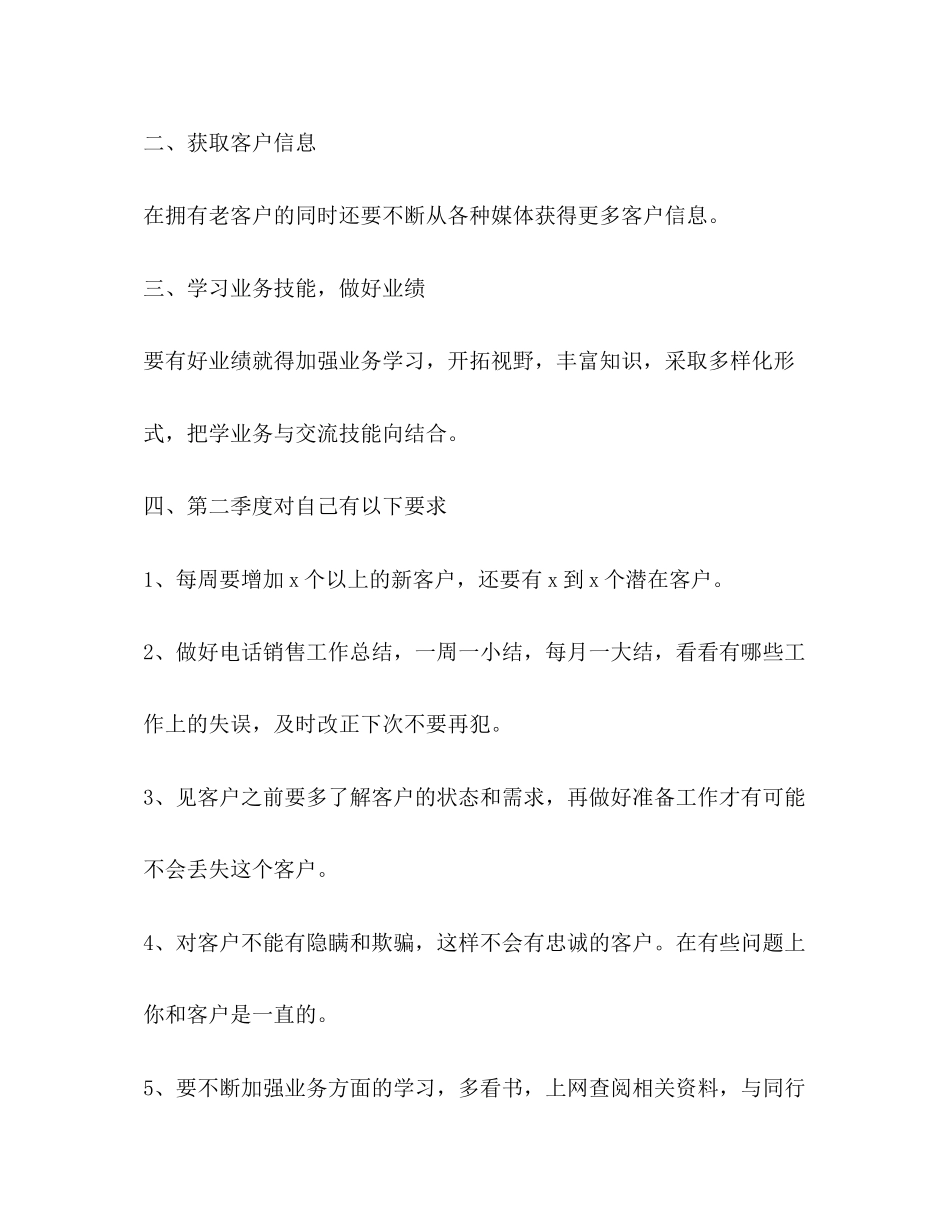 二、获取客户信息

在拥有老客户的同时还要不断从各种媒体获得更多客户信息。

三、学习业务技能，做好业绩

要有好业绩就得加强业务学习，开拓视野，丰富知识，采取多样化形式，把学业务与交流技能向结合。

四、第二季度对自己有以下要求

1、每周要增加 x 个以上的新客户，还要有 x 到 x 个潜在客户。

2、做好电话销售工作总结，一周一小结，每月一大结，看看有哪些工作上的失误，及时改正下次不要再犯。

3、见客户之前要多了解客户的状态和需求，再做好准备工作才有可能不会丢失这个客户。

4、对客户不能有隐瞒和欺骗，这样不会有忠诚的客户。在有些问题上你和客户是一直的。

5、要不断加强业务方面的学习，多看书，上网查阅相关资料，与同行